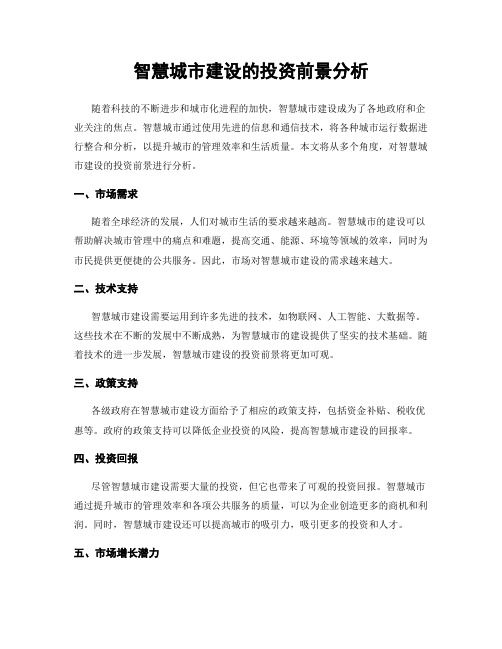 智慧城市建设的投资前景分析

随着科技的不断进步和城市化进程的加快，智慧城市建设成为了各地政府和企业关注的焦点。智慧城市通过使用先进的信息和通信技术，将各种城市运行数据进行整合和分析，以提升城市的管理效率和生活质量。本文将从多个角度，对智慧城市建设的投资前景进行分析。

一、市场需求

随着全球经济的发展，人们对城市生活的要求越来越高。智慧城市的建设可以帮助解决城市管理中的痛点和难题，提高交通、能源、环境等领域的效率，同时为市民提供更便捷的公共服务。因此，市场对智慧城市建设的需求越来越大。

二、技术支持

智慧城市建设需要运用到许多先进的技术，如物联网、人工智能、大数据等。这些技术在不断的发展中不断成熟，为智慧城市的建设提供了坚实的技术基础。随着技术的进一步发展，智慧城市建设的投资前景将更加可观。

三、政策支持

各级政府在智慧城市建设方面给予了相应的政策支持，包括资金补贴、税收优惠等。政府的政策支持可以降低企业投资的风险，提高智慧城市建设的回报率。

四、投资回报

尽管智慧城市建设需要大量的投资，但它也带来了可观的投资回报。智慧城市通过提升城市的管理效率和各项公共服务的质量，可以为企业创造更多的商机和利润。同时，智慧城市建设还可以提高城市的吸引力，吸引更多的投资和人才。

五、市场增长潜力